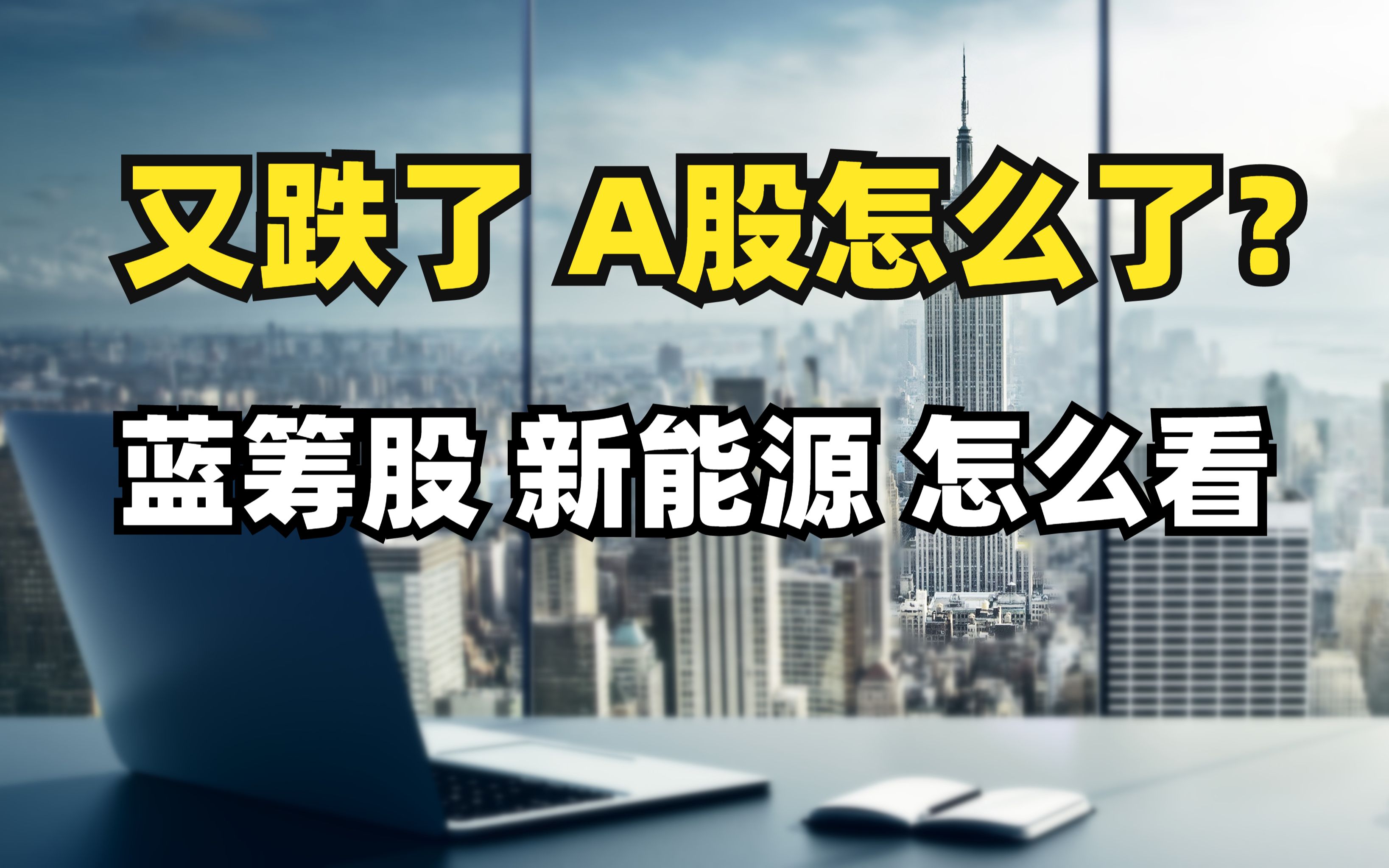 又跌了 A股怎么了?

蓝筹股 新能源 怎么看